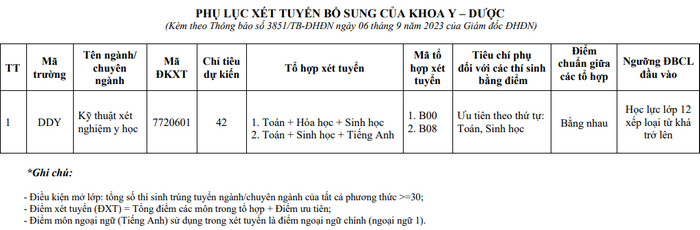 PHỤ LỤC XÉT TUYỂN BỔ SUNG CỦA KHOA Y – DƯỢC

(Kèm theo Thông báo số 3851/TB-ĐHĐN ngày 06 tháng 9 năm 2023 của Giám đốc ĐHĐN)

| TT | Mã trường | Tên ngành/ chuyên ngành | Mã ĐKXT | Chỉ tiêu dự kiến | Tổ hợp xét tuyển | Mã tổ hợp xét tuyển | Tiêu chí phụ đối với các thí sinh bằng điểm | Điểm chuẩn giữa các tổ hợp | Ngưỡng ĐBCL đầu vào |
|---|---|---|---|---|---|---|---|---|---|
| 1 | DDY | Kỹ thuật xét nghiệm y học | 7720601 | 42 | 1. Toán + Hóa học + Sinh học 2. Toán + Sinh học + Tiếng Anh | 1. B00 2. B08 | Ưu tiên theo thứ tự: Toán, Sinh học | Bằng nhau | Học lực lớp 12 xếp loại từ khá trở lên |

*Ghi chú:

- Điều kiện mở lớp: tổng số thí sinh trúng tuyển ngành/chuyên ngành của tất cả phương thức >=30;
- Điểm xét tuyển (ĐXT) = Tổng điểm các môn trong tổ hợp + Điểm ưu tiên;
- Điểm môn ngoại ngữ (Tiếng Anh) sử dụng trong xét tuyển là điểm ngoại ngữ chính (ngoại ngữ 1).